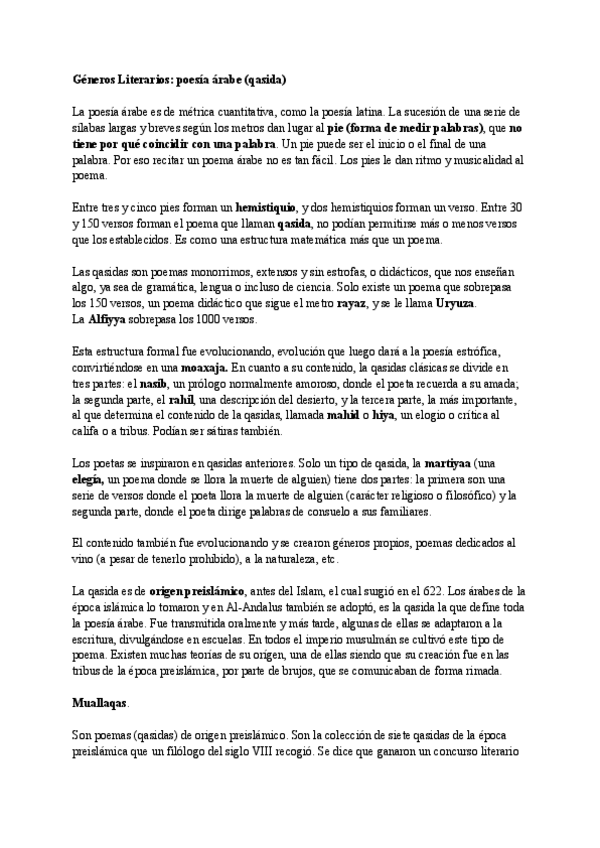 Géneros Literarios: poesía árabe (qasida)

La poesía árabe es de métrica cuantitativa, como la poesía latina. La sucesión de una serie de sílabas largas y breves según los metros dan lugar al pie (forma de medir palabras), que no tiene por qué coincidir con una palabra. Un pie puede ser el inicio o el final de una palabra. Por eso recitar un poema árabe no es tan fácil. Los pies le dan ritmo y musicalidad al poema.

Entre tres y cinco pies forman un hemistiquio, y dos hemistiquios forman un verso. Entre 30 y 150 versos forman el poema que llaman qasida, no podían permitirse más o menos versos que los establecidos. Es como una estructura matemática más que un poema.

Las qasidas son poemas monorrimos, extensos y sin estrofas, o didácticos, que nos enseñan algo, ya sea de gramática, lengua o incluso de ciencia. Solo existe un poema que sobrepasa los 150 versos, un poema didáctico que sigue el metro rayaz, y se le llama Uryuza.
La Alfiyya sobrepasa los 1000 versos.

Esta estructura formal fue evolucionando, evolución que luego dará a la poesía estrófica, convirtiéndose en una moaxaja. En cuanto a su contenido, la qasidas clásicas se divide en tres partes: el nasib, un prólogo normalmente amoroso, donde el poeta recuerda a su amada; la segunda parte, el rahil, una descripción del desierto, y la tercera parte, la más importante, al que determina el contenido de la qasidas, llamada mahid o hiya, un elogio o crítica al califa o a tribus. Podían ser sátiras también.

Los poetas se inspiraron en qasidas anteriores. Solo un tipo de qasida, la martiyaa (una elegía, un poema donde se llora la muerte de alguien) tiene dos partes: la primera son una serie de versos donde el poeta llora la muerte de alguien (carácter religioso o filosófico) y la segunda parte, donde el poeta dirige palabras de consuelo a sus familiares.

El contenido también fue evolucionando y se crearon géneros propios, poemas dedicados al vino (a pesar de tenerlo prohibido), a la naturaleza, etc.

La qasida es de origen preislámico, antes del Islam, el cual surgió en el 622. Los árabes de la época islámica lo tomaron y en Al-Andalus también se adoptó, es la qasida la que define toda la poesía árabe. Fue transmitida oralmente y más tarde, algunas de ellas se adaptaron a la escritura, divulgándose en escuelas. En todos el imperio musulmán se cultivó este tipo de poema. Existen muchas teorías de su origen, una de ellas siendo que su creación fue en las tribus de la época preislámica, por parte de brujos, que se comunicaban de forma rimada.

Muallaqas.

Son poemas (qasidas) de origen preislámico. Son la colección de siete qasidas de la época preislámica que un filólogo del siglo VIII recogió. Se dice que ganaron un concurso literario